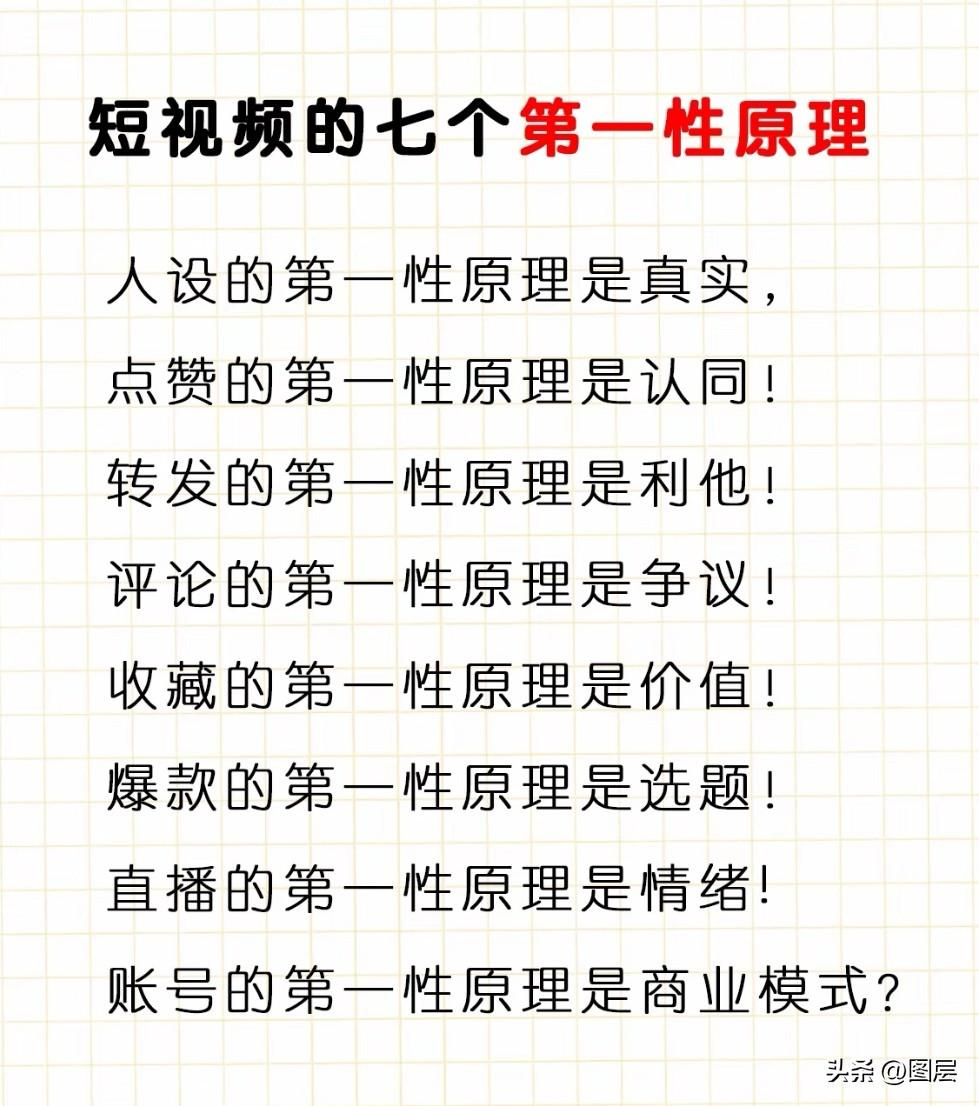 短视频的七个第一性原理

人设的第一性原理是真实，

点赞的第一性原理是认同！

转发的第一性原理是利他！

评论的第一性原理是争议！

收藏的第一性原理是价值！

爆款的第一性原理是选题！

直播的第一性原理是情绪！

账号的第一性原理是商业模式？

头条 @图层